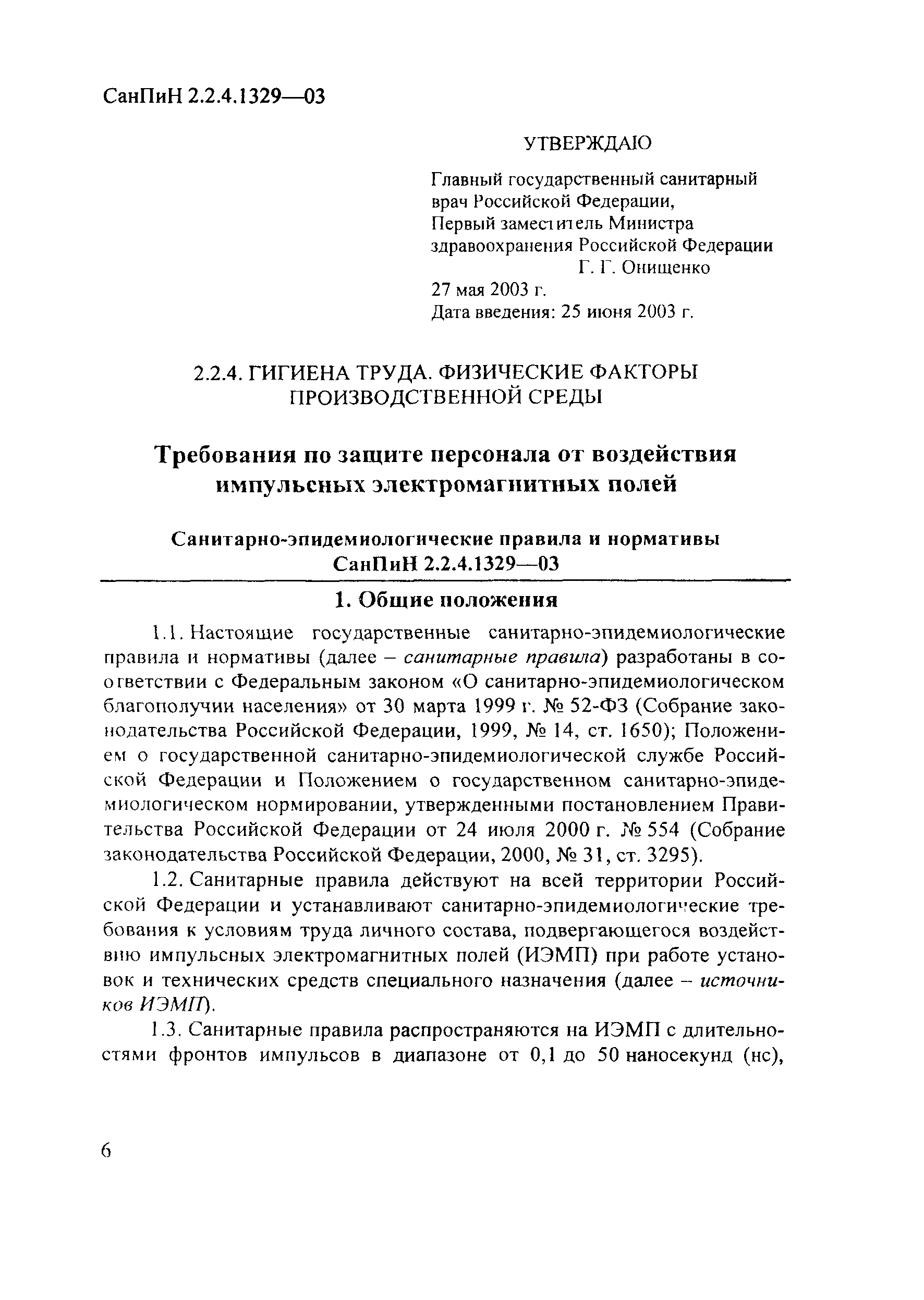 СанПиН 2.2.4.1329—03

УТВЕРЖДАЮ

Главный государственный санитарный врач Российской Федерации,
Первый заместитель Министра здравоохранения Российской Федерации
Г. Г. Онищенко
27 мая 2003 г.
Дата введения: 25 июня 2003 г.

2.2.4. ГИГИЕНА ТРУДА. ФИЗИЧЕСКИЕ ФАКТОРЫ ПРОИЗВОДСТВЕННОЙ СРЕДЫ

Требования по защите персонала от воздействия импульсных электромагнитных полей

Санитарно-эпидемиологические правила и нормативы
СанПиН 2.2.4.1329—03

1. Общие положения

1.1. Настоящие государственные санитарно-эпидемиологические правила и нормативы (далее – санитарные правила) разработаны в соответствии с Федеральным законом «О санитарно-эпидемиологическом благополучии населения» от 30 марта 1999 г. № 52-ФЗ (Собрание законодательства Российской Федерации, 1999, № 14, ст. 1650); Положением о государственной санитарно-эпидемиологической службе Российской Федерации и Положением о государственном санитарно-эпидемиологическом нормировании, утвержденными постановлением Правительства Российской Федерации от 24 июля 2000 г. № 554 (Собрание законодательства Российской Федерации, 2000, № 31, ст. 3295).

1.2. Санитарные правила действуют на всей территории Российской Федерации и устанавливают санитарно-эпидемиологические требования к условиям труда личного состава, подвергающегося воздействию импульсных электромагнитных полей (ИЭМП) при работе установок и технических средств специального назначения (далее – источников ИЭМП).

1.3. Санитарные правила распространяются на ИЭМП с длительностями фронтов импульсов в диапазоне от 0,1 до 50 наносекунд (нс),

6